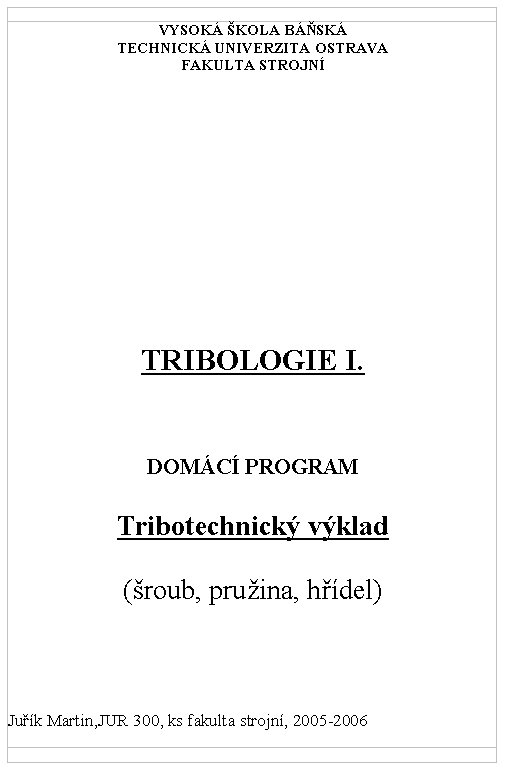 VYSOKÁ ŠKOLA BÁŇSKÁ
TECHNICKÁ UNIVERZITA OSTRAVA
FAKULTA STROJNÍ

TRIBOLOGIE I.

DOMÁCÍ PROGRAM

Tribotechnický výklad

(šroub, pružina, hřídel)

Juřík Martin,JUR 300, ks fakulta strojní, 2005-2006